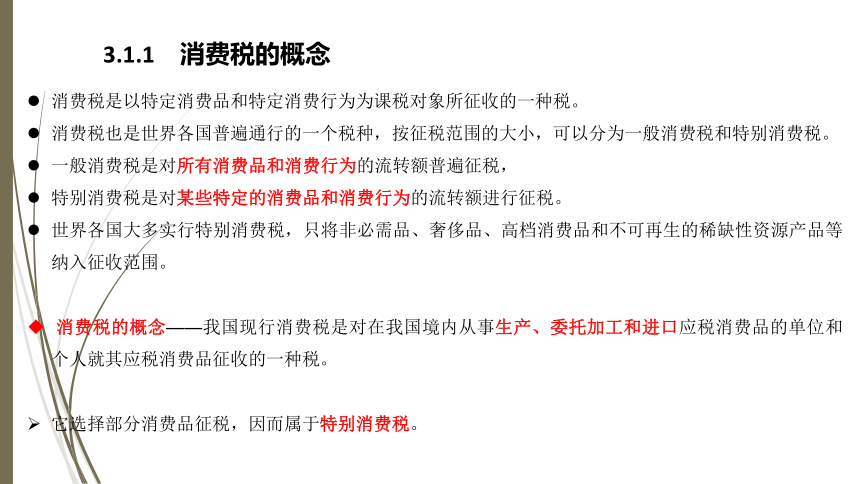 3.1.1　消费税的概念

● 消费税是以特定消费品和特定消费行为为课税对象所征收的一种税。
● 消费税也是世界各国普遍通行的一个税种，按征税范围的大小，可以分为一般消费税和特别消费税。
● 一般消费税是对所有消费品和消费行为的流转额普遍征税，
● 特别消费税是对某些特定的消费品和消费行为的流转额进行征税。
● 世界各国大多实行特别消费税，只将非必需品、奢侈品、高档消费品和不可再生的稀缺性资源产品等纳入征收范围。

◆ 消费税的概念——我国现行消费税是对在我国境内从事生产、委托加工和进口应税消费品的单位和个人就其应税消费品征收的一种税。

➢ 它选择部分消费品征税，因而属于特别消费税。